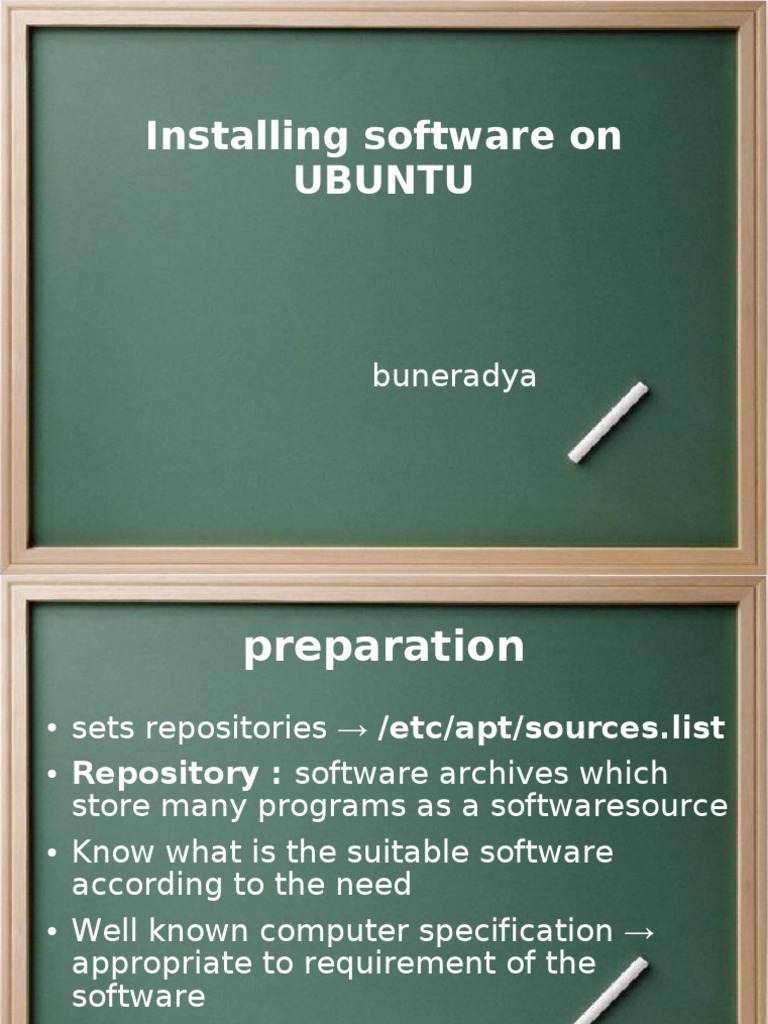 Installing software on UBUNTU

buneradya

preparation

• sets repositories → /etc/apt/sources.list
• Repository : software archives which store many programs as a softwaresource
• Know what is the suitable software according to the need
• Well known computer specification → appropriate to requirement of the software